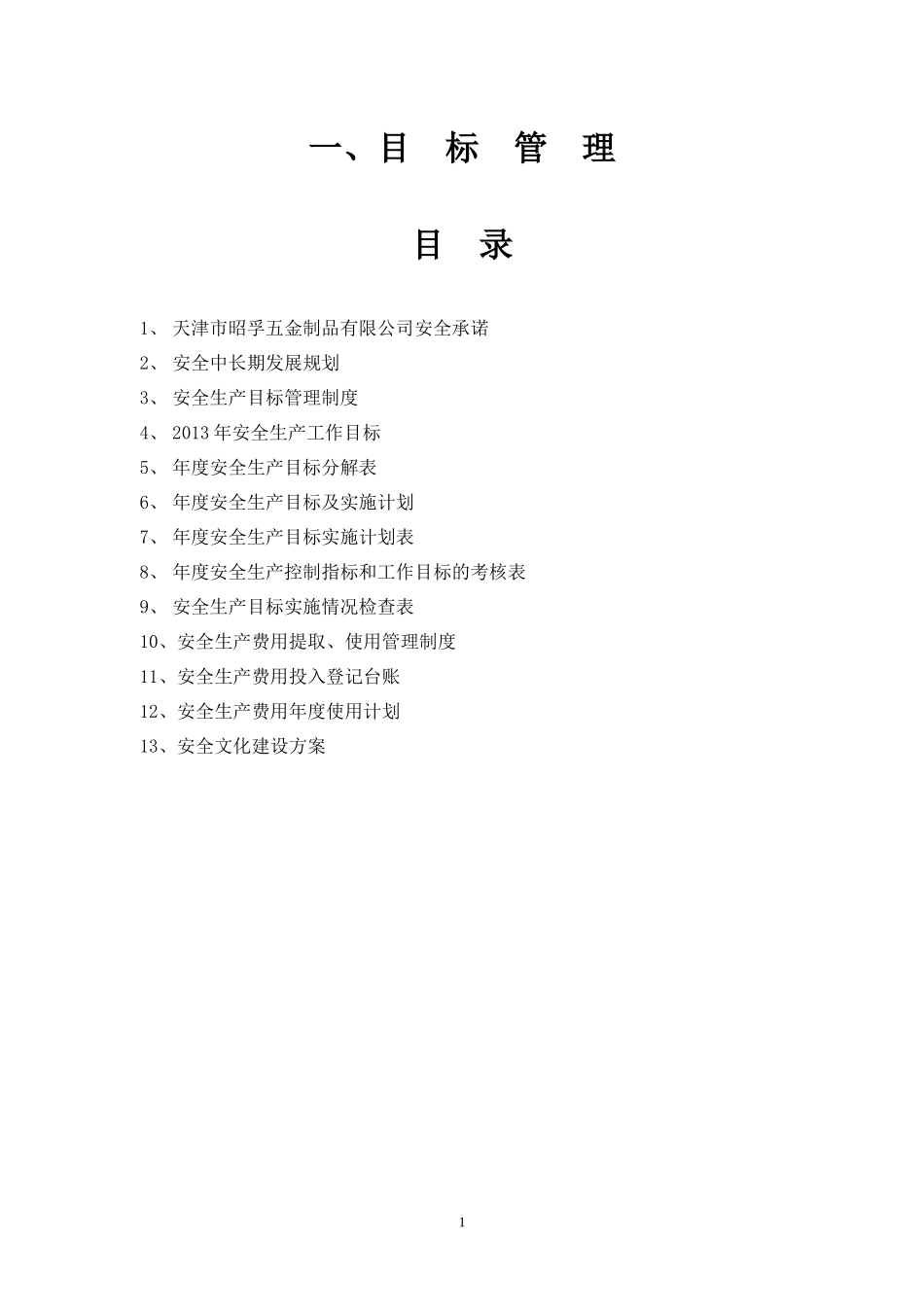 一、目 标 管 理

目 录

1、 天津市昭孚五金制品有限公司安全承诺

2、 安全中长期发展规划

3、 安全生产目标管理制度

4、 2013 年安全生产工作目标

5、 年度安全生产目标分解表

6、 年度安全生产目标及实施计划

7、 年度安全生产目标实施计划表

8、 年度安全生产控制指标和工作目标的考核表

9、 安全生产目标实施情况检查表

10、安全生产费用提取、使用管理制度

11、安全生产费用投入登记台账

12、安全生产费用年度使用计划

13、安全文化建设方案

1